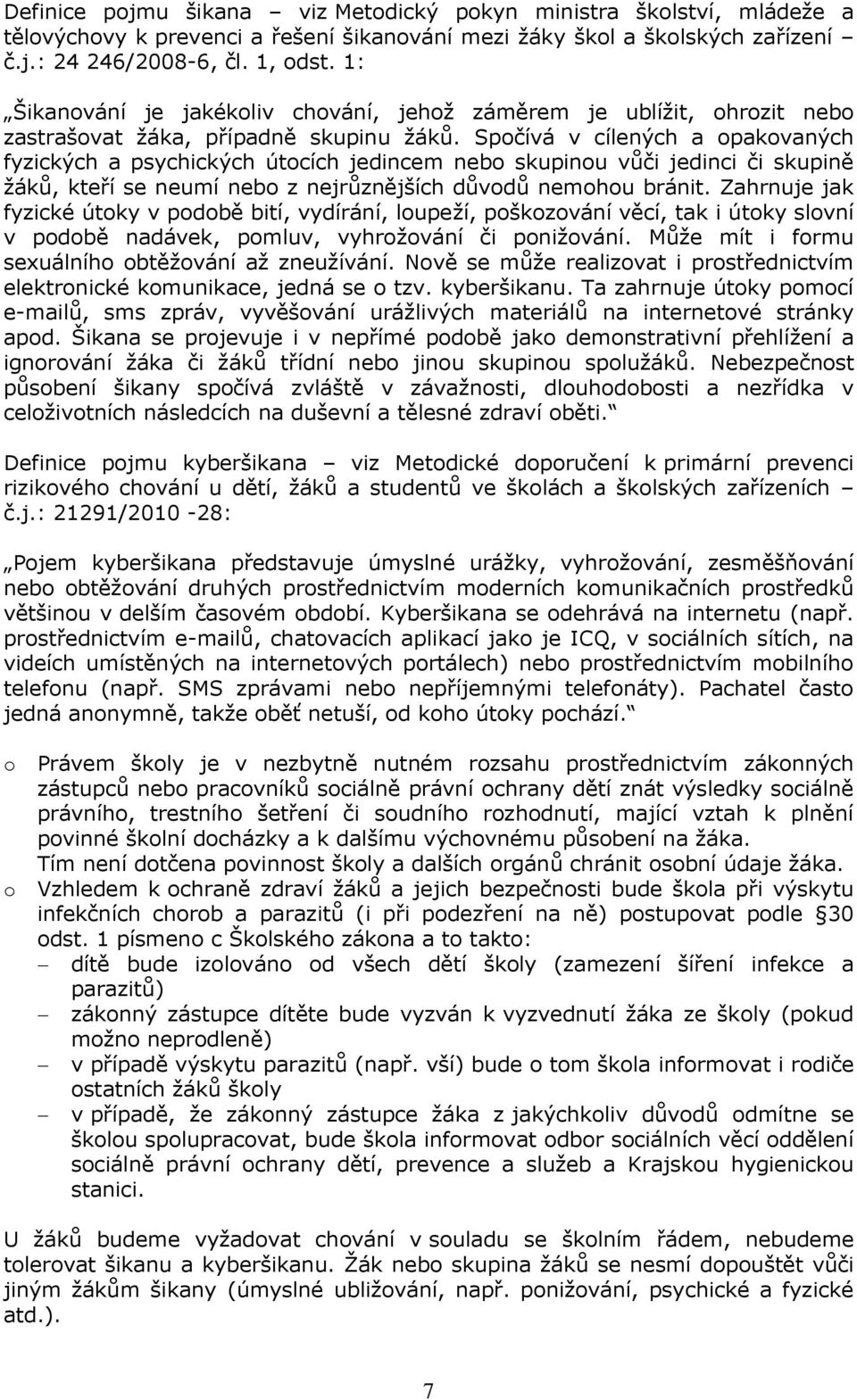 Definice pojmu šikana – viz Metodický pokyn ministra školství, mládeže a tělovýchovy k prevenci a řešení šikanování mezi žáky škol a školských zařízení – č.j.: 24 246/2008-6, čl. 1, odst. 1:

„Šikanování je jakékoliv chování, jehož záměrem je ublížit, ohrozit nebo zastrašovat žáka, případně skupinu žáků. Spočívá v cílených a opakovaných fyzických a psychických útocích jedincem nebo skupinou vůči jedinci či skupině žáků, kteří se neumí nebo z nejrůznějších důvodů nemohou bránit. Zahrnuje jak fyzické útoky v podobě bití, vydírání, loupeží, poškozování věcí, tak i útoky slovní v podobě nadávek, pomluv, vyhrožování či ponižování. Může mít i formu sexuálního obtěžování až zneužívání. Nově se může realizovat i prostřednictvím elektronické komunikace, jedná se o tzv. kyberšikanu. Ta zahrnuje útoky pomocí e-mailů, sms zpráv, vyvěšování urážlivých materiálů na internetové stránky apod. Šikana se projevuje i v nepřímé podobě jako demonstrativní přehlížení a ignorování žáka či žáků třídní nebo jinou skupinou spolužáků. Nebezpečnost působení šikany spočívá zvláště v závažnosti, dlouhodobosti a nezřídka v celoživotních následcích na duševní a tělesné zdraví oběti.“

Definice pojmu kyberšikana – viz Metodické doporučení k primární prevenci rizikového chování u dětí, žáků a studentů ve školách a školských zařízeních – č.j.: 21291/2010 -28:

„Pojem kyberšikana představuje úmyslné urážky, vyhrožování, zesměšňování nebo obtěžování druhých prostřednictvím moderních komunikačních prostředků většinou v delším časovém období. Kyberšikana se odehrává na internetu (např. prostřednictvím e-mailů, chatovacích aplikací jako je ICQ, v sociálních sítích, na videích umístěných na internetových portálech) nebo prostřednictvím mobilního telefonu (např. SMS zprávami nebo nepříjemnými telefonáty). Pachatel často jedná anonymně, takže oběť netuší, od koho útoky pochází.“

o Právem školy je v nezbytně nutném rozsahu prostřednictvím zákonných zástupců nebo pracovníků sociálně právní ochrany dětí znát výsledky sociálně právního, trestního šetření či soudního rozhodnutí, mající vztah k plnění povinné školní docházky a k dalšímu výchovnému působení na žáka.
Tím není dotčena povinnost školy a dalších orgánů chránit osobní údaje žáka.
o Vzhledem k ochraně zdraví žáků a jejich bezpečnosti bude škola při výskytu infekčních chorob a parazitů (i při podezření na ně) postupovat podle §30 odst. 1 písmeno c Školského zákona a to takto:
– dítě bude izolováno od všech dětí školy (zamezení šíření infekce a parazitů)
– zákonný zástupce dítěte bude vyzván k vyzvednutí žáka ze školy (pokud možno neprodleně)
– v případě výskytu parazitů (např. vší) bude o tom škola informovat i rodiče ostatních žáků školy
– v případě, že zákonný zástupce žáka z jakýchkoliv důvodů odmítne se školou spolupracovat, bude škola informovat odbor sociálních věcí oddělení sociálně právní ochrany dětí, prevence a služeb a Krajskou hygienickou stanici.

U žáků budeme vyžadovat chování v souladu se školním řádem, nebudeme tolerovat šikanu a kyberšikanu. Žák nebo skupina žáků se nesmí dopouštět vůči jiným žákům šikany (úmyslné ubližování, např. ponižování, psychické a fyzické atd.).

7